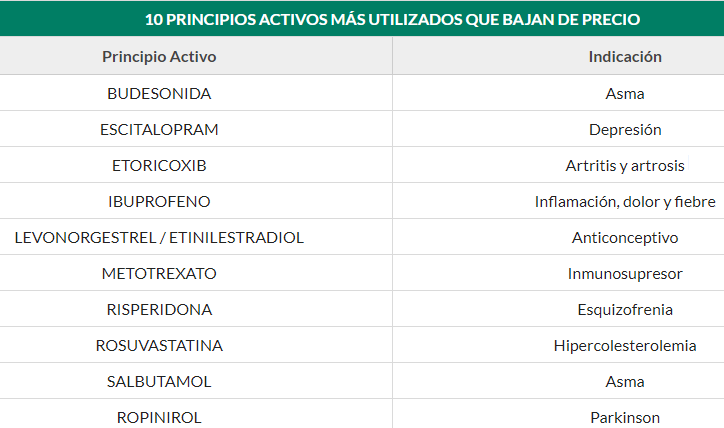 10 PRINCIPIOS ACTIVOS MÁS UTILIZADOS QUE BAJAN DE PRECIO

| Principio Activo | Indicación |
|---|---|
| BUDESONIDA | Asma |
| ESCITALOPRAM | Depresión |
| ETORICOXIB | Artritis y artrosis |
| IBUPROFENO | Inflamación, dolor y fiebre |
| LEVONORGESTREL / ETINILESTRADIOL | Anticonceptivo |
| METOTREXATO | Inmunosupresor |
| RISPERIDONA | Esquizofrenia |
| ROSUVASTATINA | Hipercolesterolemia |
| SALBUTAMOL | Asma |
| ROPINIROL | Parkinson |